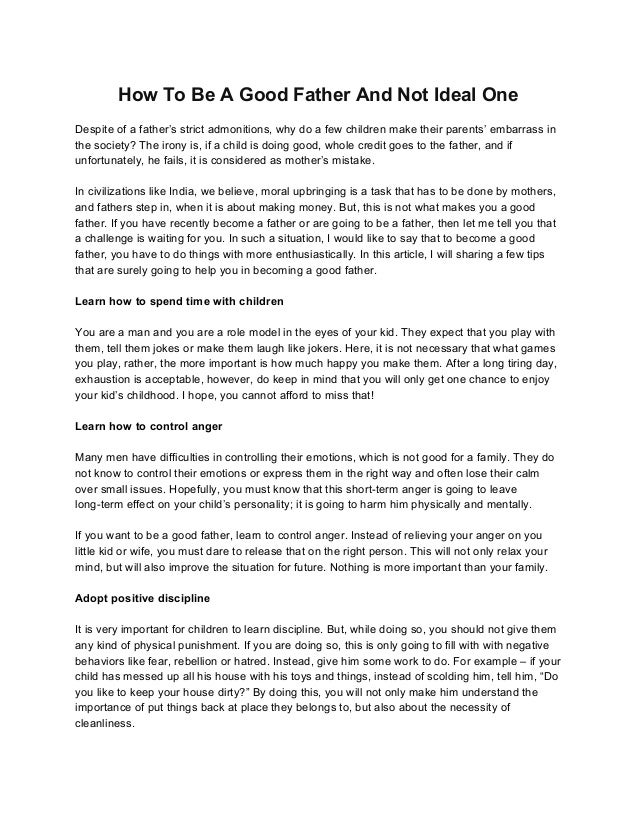 How To Be A Good Father And Not Ideal One

Despite of a father's strict admonitions, why do a few children make their parents' embarrass in the society? The irony is, if a child is doing good, whole credit goes to the father, and if unfortunately, he fails, it is considered as mother's mistake.

In civilizations like India, we believe, moral upbringing is a task that has to be done by mothers, and fathers step in, when it is about making money. But, this is not what makes you a good father. If you have recently become a father or are going to be a father, then let me tell you that a challenge is waiting for you. In such a situation, I would like to say that to become a good father, you have to do things with more enthusiastically. In this article, I will sharing a few tips that are surely going to help you in becoming a good father.

Learn how to spend time with children

You are a man and you are a role model in the eyes of your kid. They expect that you play with them, tell them jokes or make them laugh like jokers. Here, it is not necessary that what games you play, rather, the more important is how much happy you make them. After a long tiring day, exhaustion is acceptable, however, do keep in mind that you will only get one chance to enjoy your kid's childhood. I hope, you cannot afford to miss that!

Learn how to control anger

Many men have difficulties in controlling their emotions, which is not good for a family. They do not know to control their emotions or express them in the right way and often lose their calm over small issues. Hopefully, you must know that this short-term anger is going to leave long-term effect on your child's personality; it is going to harm him physically and mentally.

If you want to be a good father, learn to control anger. Instead of relieving your anger on you little kid or wife, you must dare to release that on the right person. This will not only relax your mind, but will also improve the situation for future. Nothing is more important than your family.

Adopt positive discipline

It is very important for children to learn discipline. But, while doing so, you should not give them any kind of physical punishment. If you are doing so, this is only going to fill with with negative behaviors like fear, rebellion or hatred. Instead, give him some work to do. For example – if your child has messed up all his house with his toys and things, instead of scolding him, tell him, "Do you like to keep your house dirty?" By doing this, you will not only make him understand the importance of put things back at place they belongs to, but also about the necessity of cleanliness.